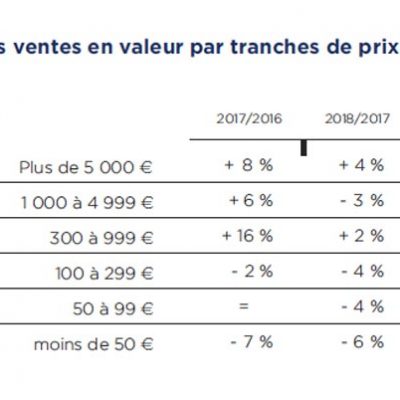 s ventes en valeur par tranches de prix

| | 2017/2016 | 2018/2017 |
|---|---|---|
| Plus de 5 000 € | + 8 % | + 4 % |
| 1 000 à 4 999 € | + 6 % | - 3 % |
| 300 à 999 € | + 16 % | + 2 % |
| 100 à 299 € | - 2 % | - 4 % |
| 50 à 99 € | = | - 4 % |
| moins de 50 € | - 7 % | - 6 % |